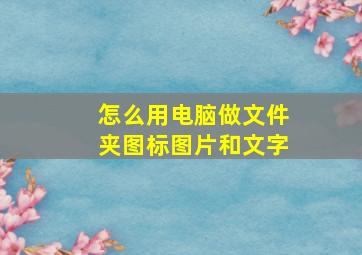 怎么用电脑做文件夹图标图片和文字